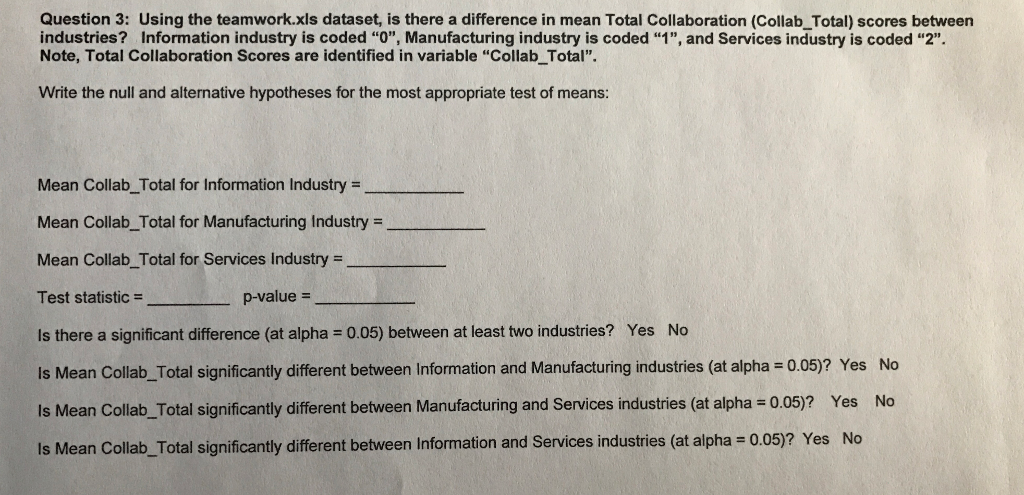 Question 3: Using the teamwork.xls dataset, is there a difference in mean Total Collaboration (Collab_Total) scores between industries? Information industry is coded "0", Manufacturing industry is coded "1", and Services industry is coded "2". Note, Total Collaboration Scores are identified in variable "Collab_Total".

Write the null and alternative hypotheses for the most appropriate test of means:

Mean Collab_Total for Information Industry = ____

Mean Collab_Total for Manufacturing Industry = ____

Mean Collab_Total for Services Industry = ____

Test statistic = ____ p-value = ____

Is there a significant difference (at alpha = 0.05) between at least two industries? Yes No

Is Mean Collab_Total significantly different between Information and Manufacturing industries (at alpha = 0.05)? Yes No

Is Mean Collab_Total significantly different between Manufacturing and Services industries (at alpha = 0.05)? Yes No

Is Mean Collab_Total significantly different between Information and Services industries (at alpha = 0.05)? Yes No